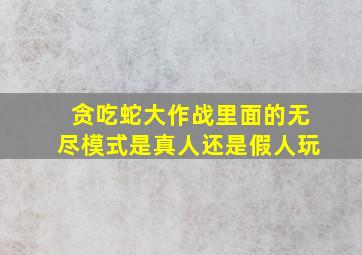 贪吃蛇大作战里面的无尽模式是真人还是假人玩